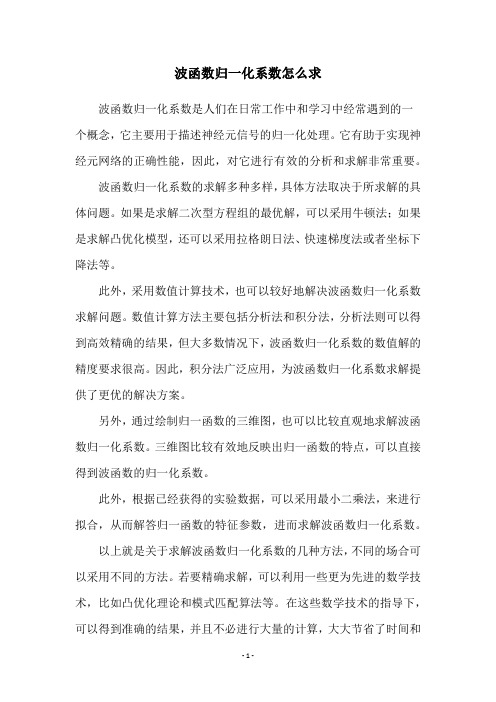 波函数归一化系数怎么求

波函数归一化系数是人们在日常工作中和学习中经常遇到的一个概念，它主要用于描述神经元信号的归一化处理。它有助于实现神经元网络的正确性能，因此，对它进行有效的分析和求解非常重要。

波函数归一化系数的求解多种多样，具体方法取决于所求解的具体问题。如果是求解二次型方程组的最优解，可以采用牛顿法；如果是求解凸优化模型，还可以采用拉格朗日法、快速梯度法或者坐标下降法等。

此外，采用数值计算技术，也可以较好地解决波函数归一化系数求解问题。数值计算方法主要包括分析法和积分法，分析法则可以得到高效精确的结果，但大多数情况下，波函数归一化系数的数值解的精度要求很高。因此，积分法广泛应用，为波函数归一化系数求解提供了更优的解决方案。

另外，通过绘制归一函数的三维图，也可以比较直观地求解波函数归一化系数。三维图比较有效地反映出归一函数的特点，可以直接得到波函数的归一化系数。

此外，根据已经获得的实验数据，可以采用最小二乘法，来进行拟合，从而解答归一函数的特征参数，进而求解波函数归一化系数。

以上就是关于求解波函数归一化系数的几种方法，不同的场合可以采用不同的方法。若要精确求解，可以利用一些更为先进的数学技术，比如凸优化理论和模式匹配算法等。在这些数学技术的指导下，可以得到准确的结果，并且不必进行大量的计算，大大节省了时间和

- 1 -